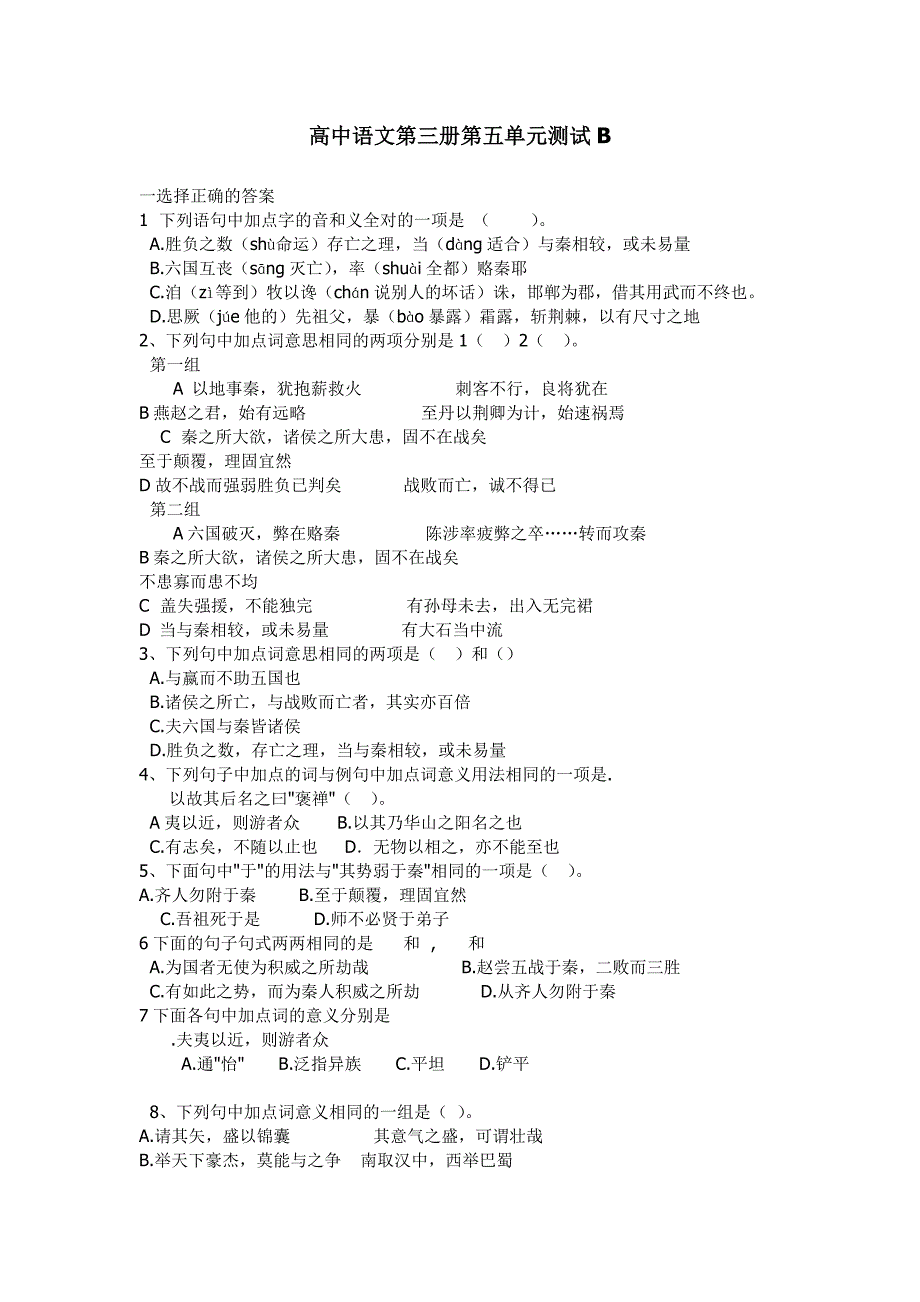 高中语文第三册第五单元测试 B

一选择正确的答案

1 下列语句中加点字的音和义全对的一项是 （ ）。

A.胜负之数（shù命运）存亡之理，当（dàng 适合）与秦相较，或未易量

B.六国互丧（sāng 灭亡），率（shuài 全都）赂秦耶

C.洎（zì 等到）牧以谗（chán 说别人的坏话）诛，邯郸为郡，惜其用武而不终也。

D.思厥（júe 他的）先祖父，暴（bào 暴露）霜露，斩荆棘，以有尺寸之地

2、下列句中加点词意思相同的两项分别是 1（ ）2（ ）。

第一组

A 以地事秦，犹抱薪救火 刺客不行，良将犹在

B 燕赵之君，始有远略 至丹以荆卿为计，始速祸焉

C 秦之所大欲，诸侯之所大患，固不在战矣

至于颠覆，理固宜然

D 故不战而强弱胜负已判矣 战败而亡，诚不得已

第二组

A 六国破灭，弊在赂秦 陈涉率疲弊之卒……转而攻秦

B 秦之所大欲，诸侯之所大患，固不在战矣

不患寡而患不均

C 盖失强援，不能独完 有孙母未去，出入无完裙

D 当与秦相较，或未易量 有大石当中流

3、下列句中加点词意思相同的两项是（ ）和（）

A.与嬴而不助五国也

B.诸侯之所亡，与战败而亡者，其实亦百倍

C.夫六国与秦皆诸侯

D.胜负之数，存亡之理，当与秦相较，或未易量

4、下列句子中加点的词与例句中加点词意义用法相同的一项是.

以故其后名之曰"褒禅"（ ）。

A 夷以近，则游者众 B.以其乃华山之阳名之也

C.有志矣，不随以止也 D. 无物以相之，亦不能至也

5、下面句中"于"的用法与"其势弱于秦"相同的一项是（ ）。

A.齐人勿附于秦 B.至于颠覆，理固宜然

C.吾祖死于是 D.师不必贤于弟子

6 下面的句子句式两两相同的是 和 ， 和

A.为国者无使为积威之所劫哉 B.赵尝五战于秦，二败而三胜

C.有如此之势，而为秦人积威之所劫 D.从齐人勿附于秦

7 下面各句中加点词的意义分别是

.夫夷以近，则游者众

A.通"怡" B.泛指异族 C.平坦 D.铲平

8、下列句中加点词意义相同的一组是（ ）。

A.请其矢，盛以锦囊 其意气之盛，可谓壮哉

B.举天下豪杰，莫能与之争 南取汉中，西举巴蜀